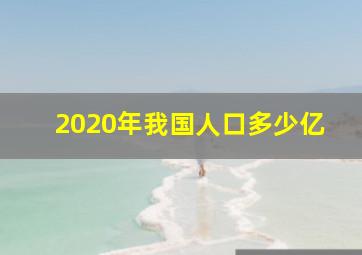 2020年我国人口多少亿